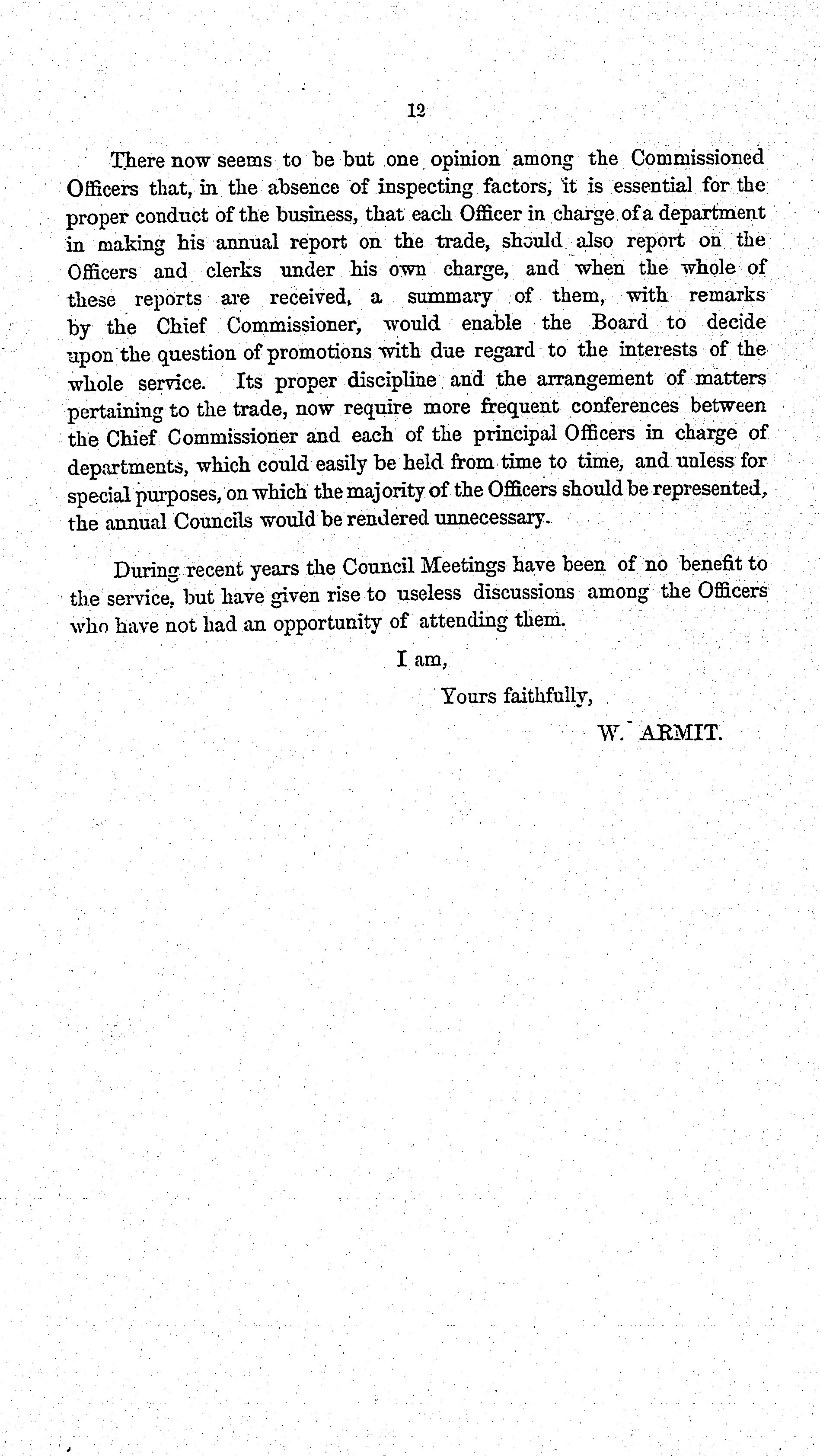 12

There now seems to be but one opinion among the Commissioned Officers that, in the absence of inspecting factors, it is essential for the proper conduct of the business, that each Officer in charge of a department in making his annual report on the trade, should also report on the Officers and clerks under his own charge, and when the whole of these reports are received, a summary of them, with remarks by the Chief Commissioner, would enable the Board to decide upon the question of promotions with due regard to the interests of the whole service. Its proper discipline and the arrangement of matters pertaining to the trade, now require more frequent conferences between the Chief Commissioner and each of the principal Officers in charge of departments, which could easily be held from time to time, and unless for special purposes, on which the majority of the Officers should be represented, the annual Councils would be rendered unnecessary.

During recent years the Council Meetings have been of no benefit to the service, but have given rise to useless discussions among the Officers who have not had an opportunity of attending them.

I am,

Yours faithfully,

W. ARMIT.